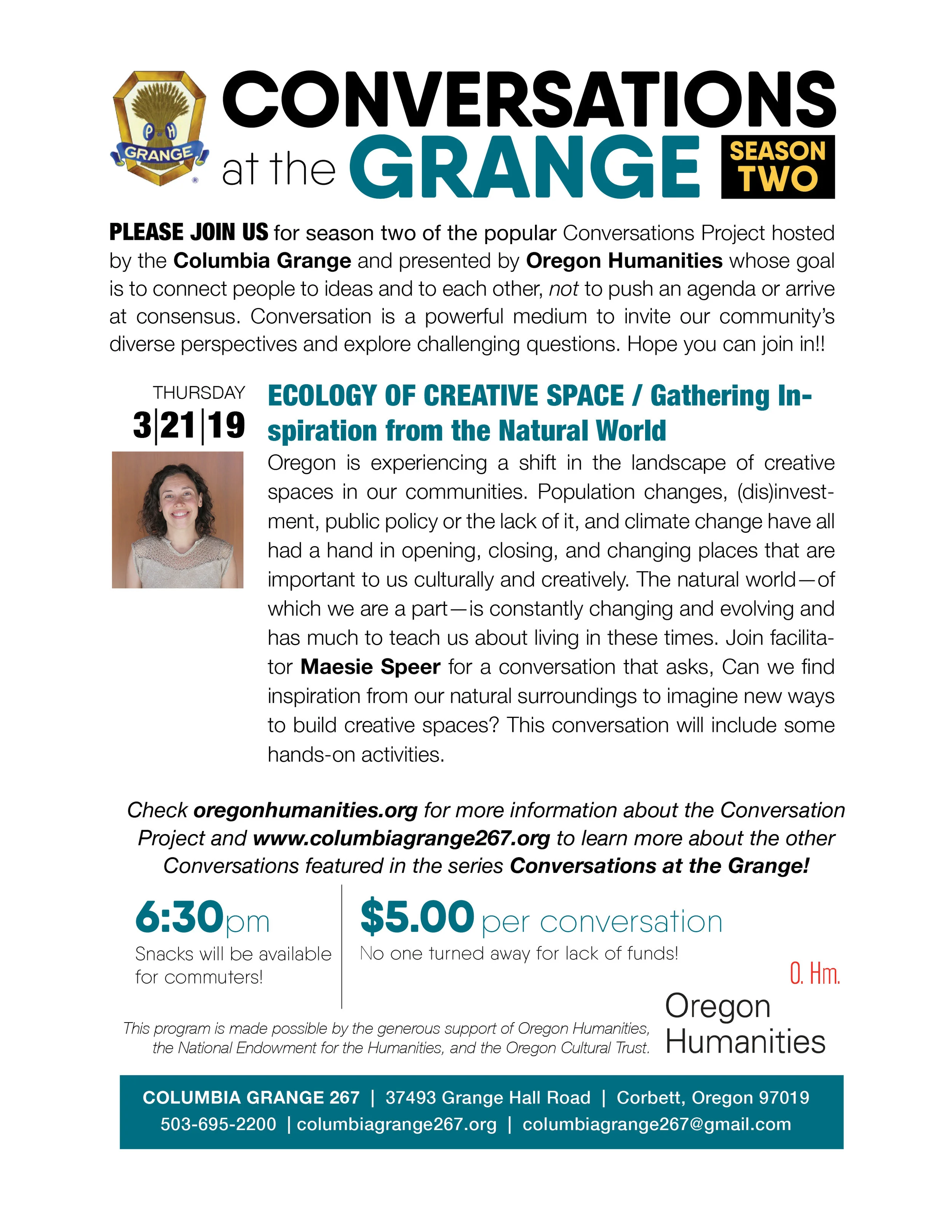 P of H GRANGE

CONVERSATIONS at the GRANGE SEASON TWO

PLEASE JOIN US for season two of the popular Conversations Project hosted by the Columbia Grange and presented by Oregon Humanities whose goal is to connect people to ideas and to each other, not to push an agenda or arrive at consensus. Conversation is a powerful medium to invite our community's diverse perspectives and explore challenging questions. Hope you can join in!!

THURSDAY 3|21|19

ECOLOGY OF CREATIVE SPACE / Gathering Inspiration from the Natural World

Oregon is experiencing a shift in the landscape of creative spaces in our communities. Population changes, (dis)investment, public policy or the lack of it, and climate change have all had a hand in opening, closing, and changing places that are important to us culturally and creatively. The natural world—of which we are a part—is constantly changing and evolving and has much to teach us about living in these times. Join facilitator Maesie Speer for a conversation that asks, Can we find inspiration from our natural surroundings to imagine new ways to build creative spaces? This conversation will include some hands-on activities.

Check oregonhumanities.org for more information about the Conversation Project and www.columbiagrange267.org to learn more about the other Conversations featured in the series Conversations at the Grange!

6:30pm
Snacks will be available for commuters!

$5.00 per conversation
No one turned away for lack of funds!

This program is made possible by the generous support of Oregon Humanities, the National Endowment for the Humanities, and the Oregon Cultural Trust.

O. Hm.
Oregon Humanities

COLUMBIA GRANGE 267 | 37493 Grange Hall Road | Corbett, Oregon 97019
503-695-2200 | columbiagrange267.org | columbiagrange267@gmail.com